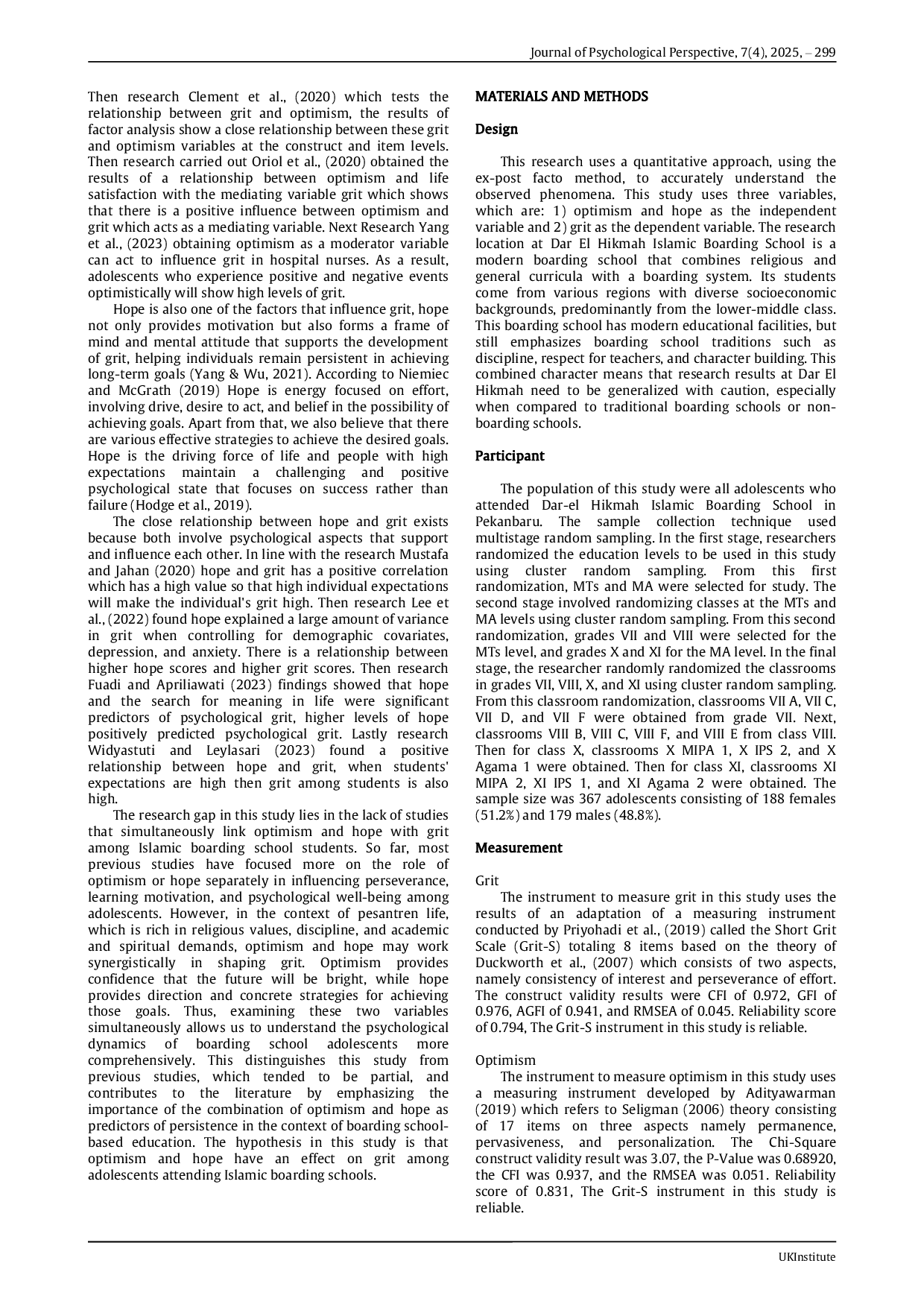 Journal of Psychological Perspective, 7(4), 2025, – 299

Then research Clement et al., (2020) which tests the relationship between grit and optimism, the results of factor analysis show a close relationship between these grit and optimism variables at the construct and item levels. Then research carried out Oriol et al., (2020) obtained the results of a relationship between optimism and life satisfaction with the mediating variable grit which shows that there is a positive influence between optimism and grit which acts as a mediating variable. Next Research Yang et al., (2023) obtaining optimism as a moderator variable can act to influence grit in hospital nurses. As a result, adolescents who experience positive and negative events optimistically will show high levels of grit.

Hope is also one of the factors that influence grit, hope not only provides motivation but also forms a frame of mind and mental attitude that supports the development of grit, helping individuals remain persistent in achieving long-term goals (Yang & Wu, 2021). According to Niemiec and McGrath (2019) Hope is energy focused on effort, involving drive, desire to act, and belief in the possibility of achieving goals. Apart from that, we also believe that there are various effective strategies to achieve the desired goals. Hope is the driving force of life and people with high expectations maintain a challenging and positive psychological state that focuses on success rather than failure (Hodge et al., 2019).

The close relationship between hope and grit exists because both involve psychological aspects that support and influence each other. In line with the research Mustafa and Jahan (2020) hope and grit has a positive correlation which has a high value so that high individual expectations will make the individual's grit high. Then research Lee et al., (2022) found hope explained a large amount of variance in grit when controlling for demographic covariates, depression, and anxiety. There is a relationship between higher hope scores and higher grit scores. Then research Fuadi and Apriliawati (2023) findings showed that hope and the search for meaning in life were significant predictors of psychological grit, higher levels of hope positively predicted psychological grit. Lastly research Widyastuti and Leylasari (2023) found a positive relationship between hope and grit, when students' expectations are high then grit among students is also high.

The research gap in this study lies in the lack of studies that simultaneously link optimism and hope with grit among Islamic boarding school students. So far, most previous studies have focused more on the role of optimism or hope separately in influencing perseverance, learning motivation, and psychological well-being among adolescents. However, in the context of pesantren life, which is rich in religious values, discipline, and academic and spiritual demands, optimism and hope may work synergistically in shaping grit. Optimism provides confidence that the future will be bright, while hope provides direction and concrete strategies for achieving those goals. Thus, examining these two variables simultaneously allows us to understand the psychological dynamics of boarding school adolescents more comprehensively. This distinguishes this study from previous studies, which tended to be partial, and contributes to the literature by emphasizing the importance of the combination of optimism and hope as predictors of persistence in the context of boarding school-based education. The hypothesis in this study is that optimism and hope have an effect on grit among adolescents attending Islamic boarding schools.

MATERIALS AND METHODS

Design

This research uses a quantitative approach, using the ex-post facto method, to accurately understand the observed phenomena. This study uses three variables, which are: 1) optimism and hope as the independent variable and 2) grit as the dependent variable. The research location at Dar El Hikmah Islamic Boarding School is a modern boarding school that combines religious and general curricula with a boarding system. Its students come from various regions with diverse socioeconomic backgrounds, predominantly from the lower-middle class. This boarding school has modern educational facilities, but still emphasizes boarding school traditions such as discipline, respect for teachers, and character building. This combined character means that research results at Dar El Hikmah need to be generalized with caution, especially when compared to traditional boarding schools or non-boarding schools.

Participant

The population of this study were all adolescents who attended Dar-el Hikmah Islamic Boarding School in Pekanbaru. The sample collection technique used multistage random sampling. In the first stage, researchers randomized the education levels to be used in this study using cluster random sampling. From this first randomization, MTs and MA were selected for study. The second stage involved randomizing classes at the MTs and MA levels using cluster random sampling. From this second randomization, grades VII and VIII were selected for the MTs level, and grades X and XI for the MA level. In the final stage, the researcher randomly randomized the classrooms in grades VII, VIII, X, and XI using cluster random sampling. From this classroom randomization, classrooms VII A, VII C, VII D, and VII F were obtained from grade VII. Next, classrooms VIII B, VIII C, VIII F, and VIII E from class VIII. Then for class X, classrooms X MIPA 1, X IPS 2, and X Agama 1 were obtained. Then for class XI, classrooms XI MIPA 2, XI IPS 1, and XI Agama 2 were obtained. The sample size was 367 adolescents consisting of 188 females (51.2%) and 179 males (48.8%).

Measurement

Grit
The instrument to measure grit in this study uses the results of an adaptation of a measuring instrument conducted by Priyohadi et al., (2019) called the Short Grit Scale (Grit-S) totaling 8 items based on the theory of Duckworth et al., (2007) which consists of two aspects, namely consistency of interest and perseverance of effort. The construct validity results were CFI of 0.972, GFI of 0.976, AGFI of 0.941, and RMSEA of 0.045. Reliability score of 0.794, The Grit-S instrument in this study is reliable.

Optimism
The instrument to measure optimism in this study uses a measuring instrument developed by Adityawarman (2019) which refers to Seligman (2006) theory consisting of 17 items on three aspects namely permanence, pervasiveness, and personalization. The Chi-Square construct validity result was 3.07, the P-Value was 0.68920, the CFI was 0.937, and the RMSEA was 0.051. Reliability score of 0.831, The Grit-S instrument in this study is reliable.

UKInstitute